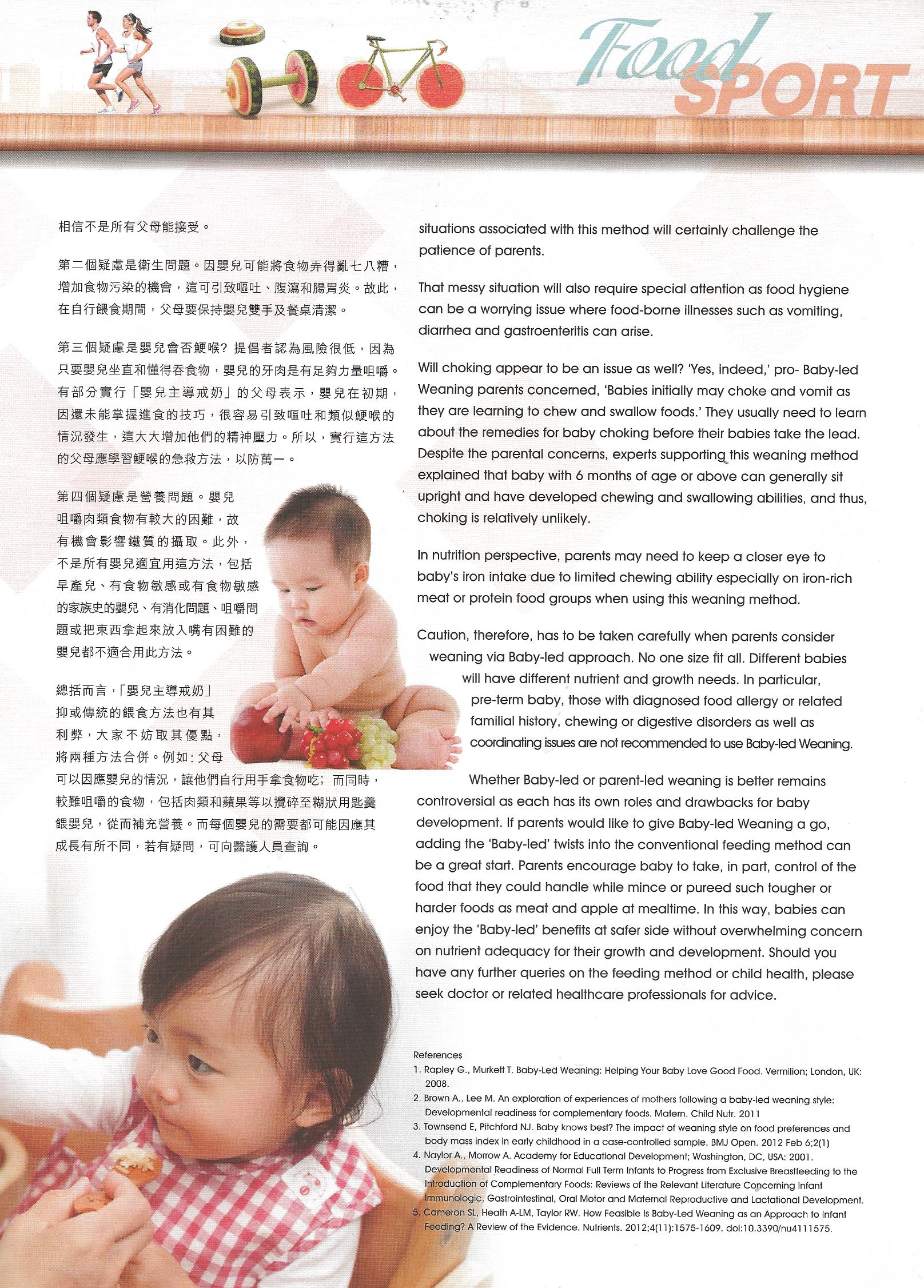 Food SPORT

相信不是所有父母能接受。

第二個疑慮是衛生問題。因嬰兒可能將食物弄得亂七八糟，增加食物污染的機會，這可引致嘔吐、腹瀉和腸胃炎。故此，在自行餵食期間，父母要保持嬰兒雙手及餐桌清潔。

第三個疑慮是嬰兒會否鯁喉？提倡者認為風險很低，因為只要嬰兒坐直和懂得吞食物，嬰兒的牙肉是有足夠力量咀嚼。有部分實行「嬰兒主導戒奶」的父母表示，嬰兒在初期，因還未能掌握進食的技巧，很容易引致嘔吐和類似鯁喉的情況發生，這大大增加他們的精神壓力。所以，實行這方法的父母應學習鯁喉的急救方法，以防萬一。

第四個疑慮是營養問題。嬰兒咀嚼肉類食物有較大的困難，故有機會影響鐵質的攝取。此外，不是所有嬰兒適宜用這方法，包括早產兒、有食物敏感或有食物敏感的家族史的嬰兒、有消化問題、咀嚼問題或把東西拿起來放入嘴有困難的嬰兒都不適合用此方法。

總括而言，「嬰兒主導戒奶」抑或傳統的餵食方法也有其利弊，大家不妨取其優點，將兩種方法合併。例如：父母可以因應嬰兒的情況，讓他們自行用手拿食物吃；而同時，較難咀嚼的食物，包括肉類和蘋果等以攪碎至糊狀用匙羹餵嬰兒，從而補充營養。而每個嬰兒的需要都可能因應其成長有所不同，若有疑問，可向醫護人員查詢。

situations associated with this method will certainly challenge the patience of parents.

That messy situation will also require special attention as food hygiene can be a worrying issue where food-borne illnesses such as vomiting, diarrhea and gastroenteritis can arise.

Will choking appear to be an issue as well? 'Yes, indeed,' pro- Baby-led Weaning parents concerned, 'Babies initially may choke and vomit as they are learning to chew and swallow foods.' They usually need to learn about the remedies for baby choking before their babies take the lead. Despite the parental concerns, experts supporting this weaning method explained that baby with 6 months of age or above can generally sit upright and have developed chewing and swallowing abilities, and thus, choking is relatively unlikely.

In nutrition perspective, parents may need to keep a closer eye to baby's iron intake due to limited chewing ability especially on iron-rich meat or protein food groups when using this weaning method.

Caution, therefore, has to be taken carefully when parents consider weaning via Baby-led approach. No one size fit all. Different babies will have different nutrient and growth needs. In particular, pre-term baby, those with diagnosed food allergy or related familial history, chewing or digestive disorders as well as coordinating issues are not recommended to use Baby-led Weaning.

Whether Baby-led or parent-led weaning is better remains controversial as each has its own roles and drawbacks for baby development. If parents would like to give Baby-led Weaning a go, adding the 'Baby-led' twists into the conventional feeding method can be a great start. Parents encourage baby to take, in part, control of the food that they could handle while mince or pureed such tougher or harder foods as meat and apple at mealtime. In this way, babies can enjoy the 'Baby-led' benefits at safer side without overwhelming concern on nutrient adequacy for their growth and development. Should you have any further queries on the feeding method or child health, please seek doctor or related healthcare professionals for advice.

References
1. Rapley G., Murkett T. Baby-Led Weaning: Helping Your Baby Love Good Food. Vermilion; London, UK: 2008.
2. Brown A., Lee M. An exploration of experiences of mothers following a baby-led weaning style: Developmental readiness for complementary foods. Matern. Child Nutr. 2011
3. Townsend E, Pitchford NJ. Baby knows best? The impact of weaning style on food preferences and body mass index in early childhood in a case-controlled sample. BMJ Open. 2012 Feb 6;2(1)
4. Naylor A., Morrow A. Academy for Educational Development; Washington, DC, USA: 2001. Developmental Readiness of Normal Full Term Infants to Progress from Exclusive Breastfeeding to the Introduction of Complementary Foods: Reviews of the Relevant Literature Concerning Infant Immunologic, Gastrointestinal, Oral Motor and Maternal Reproductive and Lactational Development.
5. Cameron SL, Heath A-LM, Taylor RW. How Feasible Is Baby-Led Weaning as an Approach to Infant Feeding? A Review of the Evidence. Nutrients. 2012;4(11):1575-1609. doi:10.3390/nu4111575.